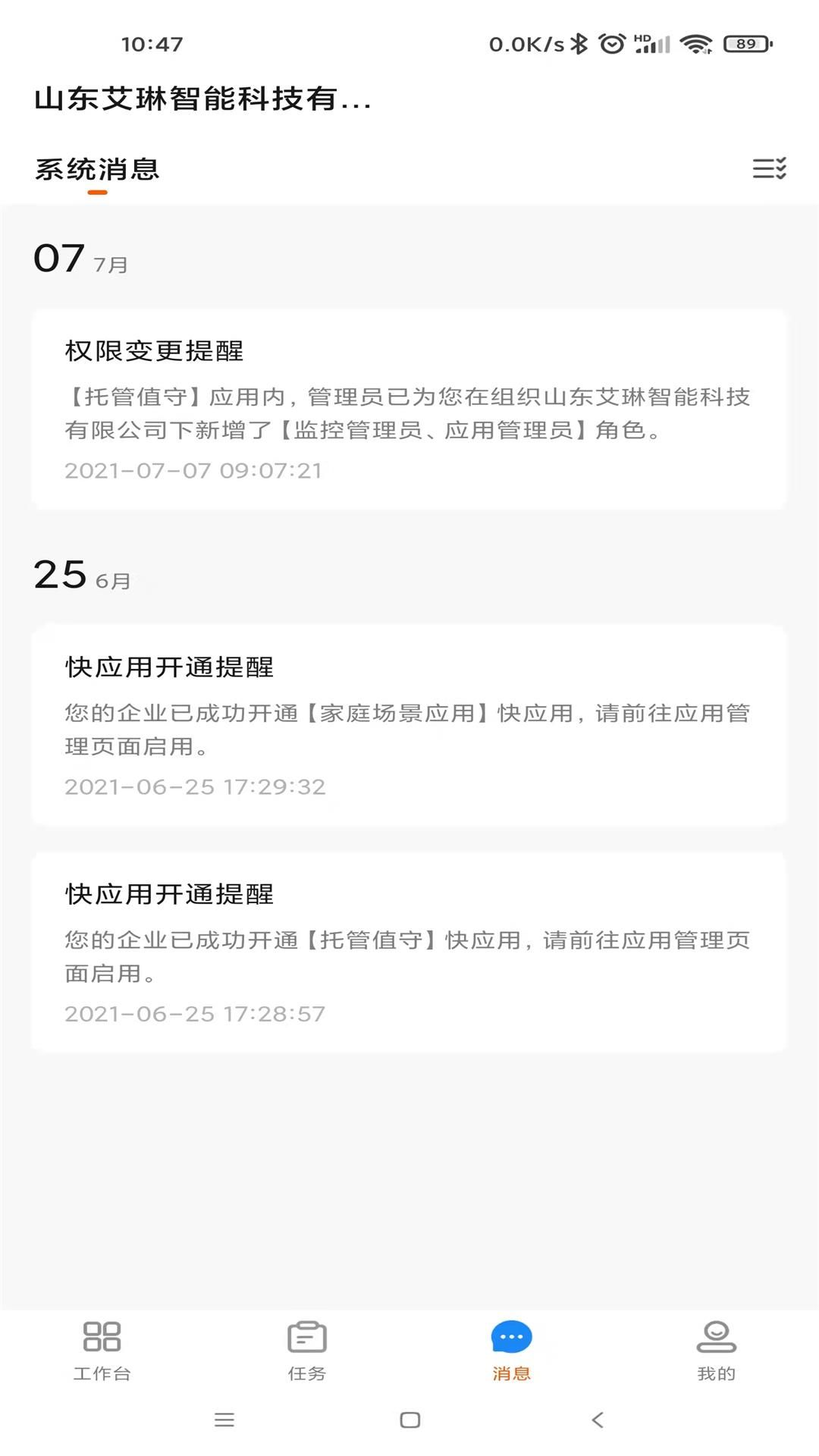 10:47 0.0K/s HD 89

山东艾琳智能科技有...

系统消息

07 7月

权限变更提醒

【托管值守】应用内，管理员已为您在组织山东艾琳智能科技有限公司下新增了【监控管理员、应用管理员】角色。

2021-07-07 09:07:21

25 6月

快应用开通提醒

您的企业已成功开通【家庭场景应用】快应用，请前往应用管理页面启用。

2021-06-25 17:29:32

快应用开通提醒

您的企业已成功开通【托管值守】快应用，请前往应用管理页面启用。

2021-06-25 17:28:57

工作台 任务 消息 我的